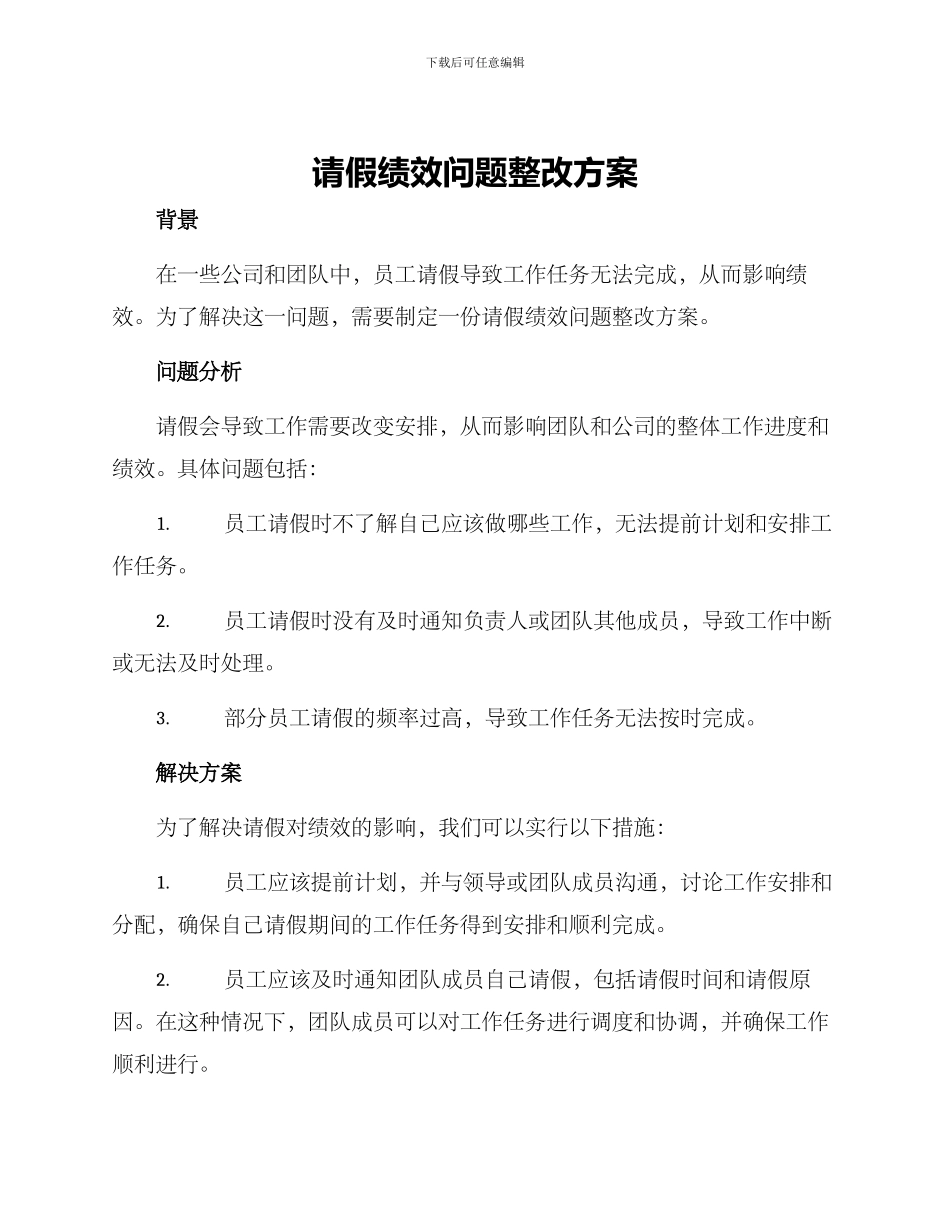 下载后可任意编辑

请假绩效问题整改方案

背景

在一些公司和团队中，员工请假导致工作任务无法完成，从而影响绩效。为了解决这一问题，需要制定一份请假绩效问题整改方案。

问题分析

请假会导致工作需要改变安排，从而影响团队和公司的整体工作进度和绩效。具体问题包括：

1. 员工请假时不了解自己应该做哪些工作，无法提前计划和安排工作任务。

2. 员工请假时没有及时通知负责人或团队其他成员，导致工作中断或无法及时处理。

3. 部分员工请假的频率过高，导致工作任务无法按时完成。

解决方案

为了解决请假对绩效的影响，我们可以实行以下措施：

1. 员工应该提前计划，并与领导或团队成员沟通，讨论工作安排和分配，确保自己请假期间的工作任务得到安排和顺利完成。

2. 员工应该及时通知团队成员自己请假，包括请假时间和请假原因。在这种情况下，团队成员可以对工作任务进行调度和协调，并确保工作顺利进行。